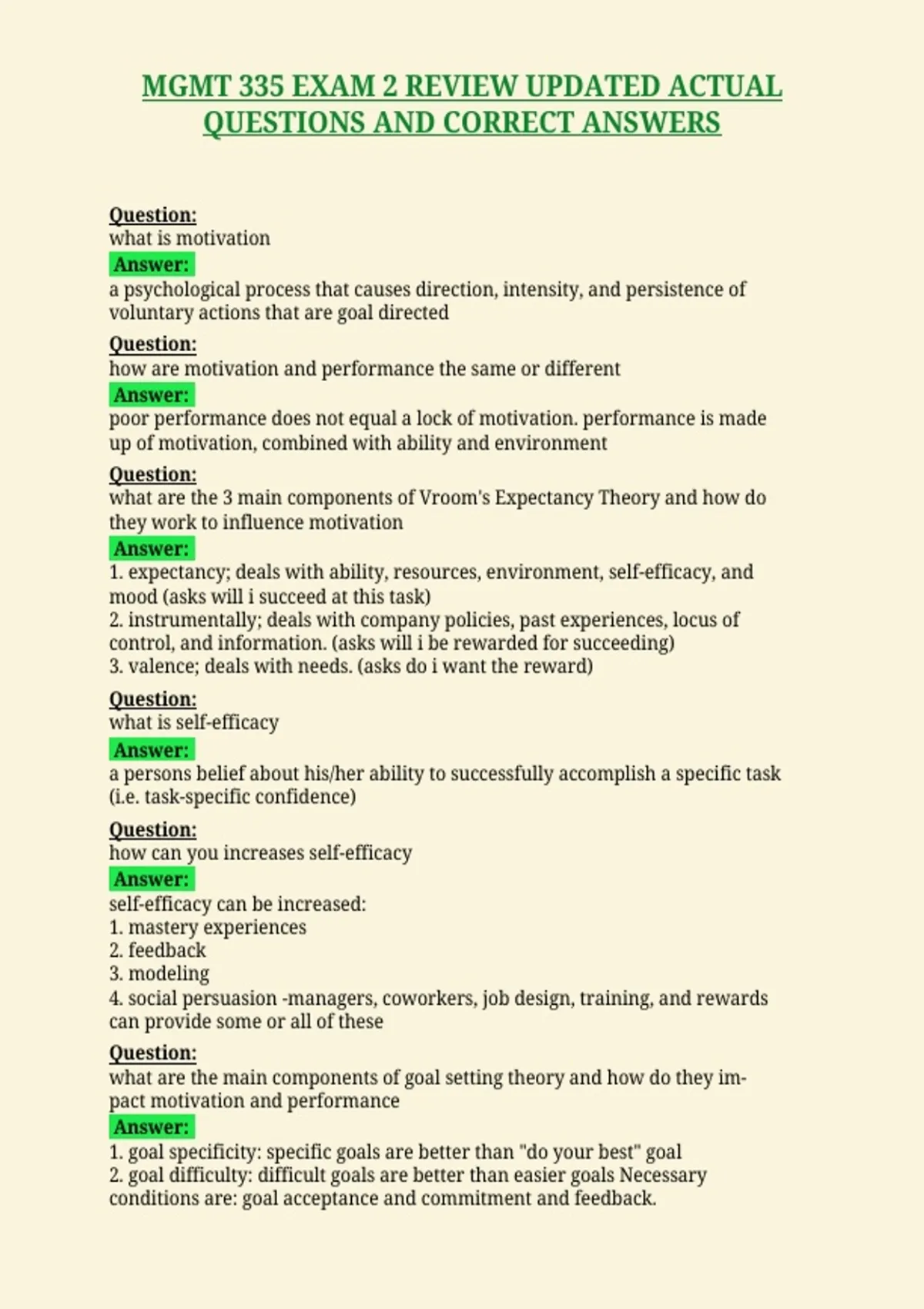 MGMT 335 EXAM 2 REVIEW UPDATED ACTUAL QUESTIONS AND CORRECT ANSWERS

Question:
what is motivation
Answer:
a psychological process that causes direction, intensity, and persistence of voluntary actions that are goal directed

Question:
how are motivation and performance the same or different
Answer:
poor performance does not equal a lock of motivation. performance is made up of motivation, combined with ability and environment

Question:
what are the 3 main components of Vroom's Expectancy Theory and how do they work to influence motivation
Answer:
1. expectancy; deals with ability, resources, environment, self-efficacy, and mood (asks will i succeed at this task)
2. instrumentally; deals with company policies, past experiences, locus of control, and information. (asks will i be rewarded for succeeding)
3. valence; deals with needs. (asks do i want the reward)

Question:
what is self-efficacy
Answer:
a persons belief about his/her ability to successfully accomplish a specific task (i.e. task-specific confidence)

Question:
how can you increases self-efficacy
Answer:
self-efficacy can be increased:
1. mastery experiences
2. feedback
3. modeling
4. social persuasion -managers, coworkers, job design, training, and rewards can provide some or all of these

Question:
what are the main components of goal setting theory and how do they impact motivation and performance
Answer:
1. goal specificity: specific goals are better than "do your best" goal
2. goal difficulty: difficult goals are better than easier goals Necessary conditions are: goal acceptance and commitment and feedback.